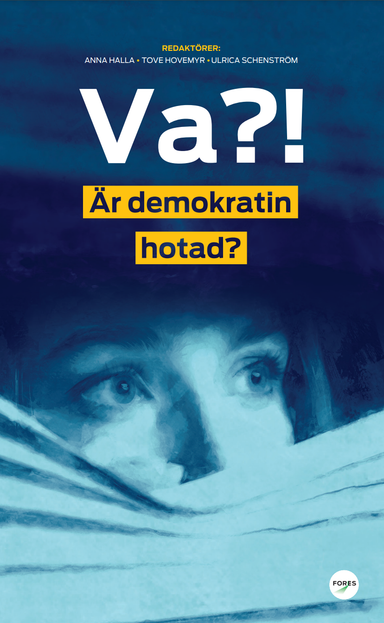 REDAKTÖRER:
ANNA HALLA • TOVE HOVEMYR • ULRICA SCHENSTRÖM

Va?!

Är demokratin hotad?

FORES